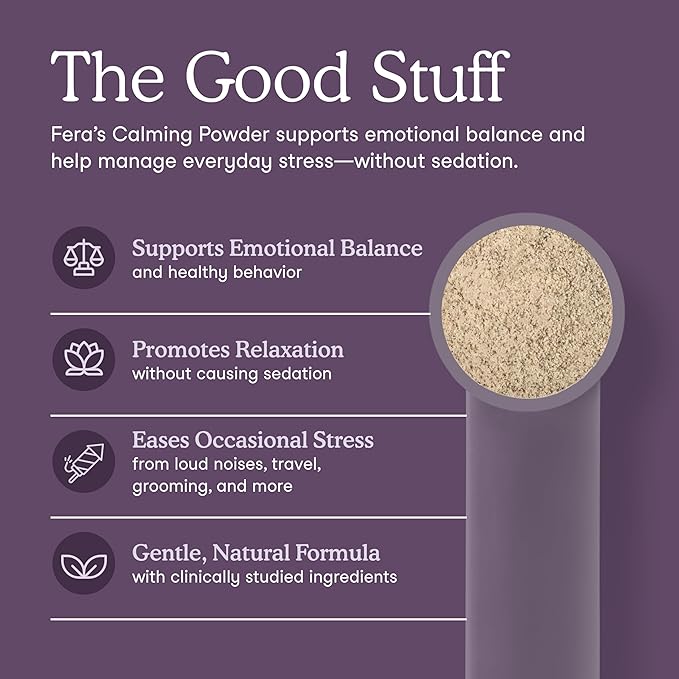 The Good Stuff

Fera's Calming Powder supports emotional balance and help manage everyday stress—without sedation.

Supports Emotional Balance
and healthy behavior

Promotes Relaxation
without causing sedation

Eases Occasional Stress
from loud noises, travel, grooming, and more

Gentle, Natural Formula
with clinically studied ingredients